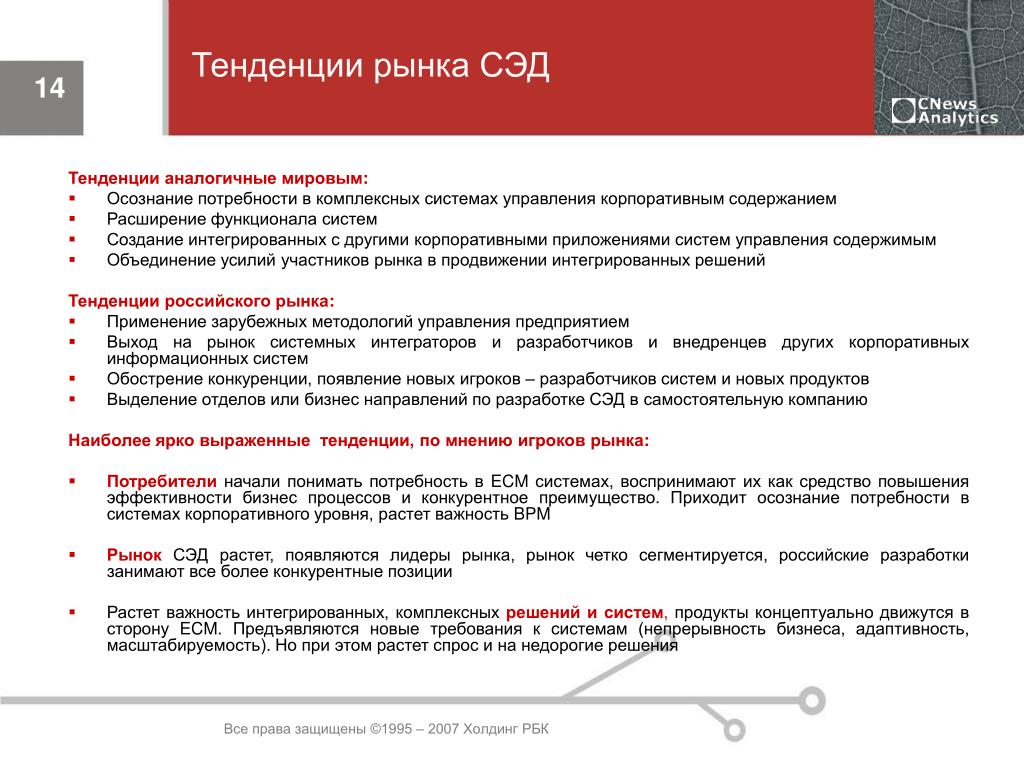 14

Тенденции рынка СЭД

CNews Analytics

Тенденции аналогичные мировым:
▪ Осознание потребности в комплексных системах управления корпоративным содержанием
▪ Расширение функционала систем
▪ Создание интегрированных с другими корпоративными приложениями систем управления содержимым
▪ Объединение усилий участников рынка в продвижении интегрированных решений

Тенденции российского рынка:
▪ Применение зарубежных методологий управления предприятием
▪ Выход на рынок системных интеграторов и разработчиков и внедренцев других корпоративных информационных систем
▪ Обострение конкуренции, появление новых игроков – разработчиков систем и новых продуктов
▪ Выделение отделов или бизнес направлений по разработке СЭД в самостоятельную компанию

Наиболее ярко выраженные тенденции, по мнению игроков рынка:

▪ Потребители начали понимать потребность в ECM системах, воспринимают их как средство повышения эффективности бизнес процессов и конкурентное преимущество. Приходит осознание потребности в системах корпоративного уровня, растет важность BPM

▪ Рынок СЭД растет, появляются лидеры рынка, рынок четко сегментируется, российские разработки занимают все более конкурентные позиции

▪ Растет важность интегрированных, комплексных решений и систем, продукты концептуально движутся в сторону ECM. Предъявляются новые требования к системам (непрерывность бизнеса, адаптивность, масштабируемость). Но при этом растет спрос и на недорогие решения

Все права защищены ©1995 – 2007 Холдинг РБК